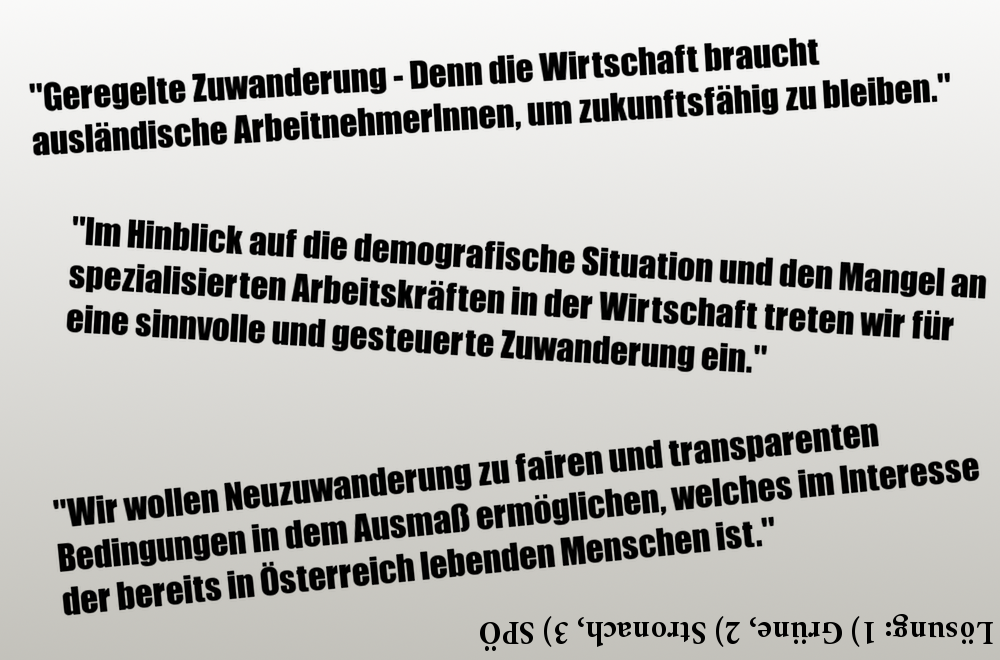 "Geregelte Zuwanderung - Denn die Wirtschaft braucht ausländische ArbeitnehmerInnen, um zukunftsfähig zu bleiben."

"Im Hinblick auf die demografische Situation und den Mangel an spezialisierten Arbeitskräften in der Wirtschaft treten wir für eine sinnvolle und gesteuerte Zuwanderung ein."

"Wir wollen Neuzuwanderung zu fairen und transparenten Bedingungen in dem Ausmaß ermöglichen, welches im Interesse der bereits in Österreich lebenden Menschen ist."

Lösung: 1) Grüne, 2) Stronach, 3) SPÖ